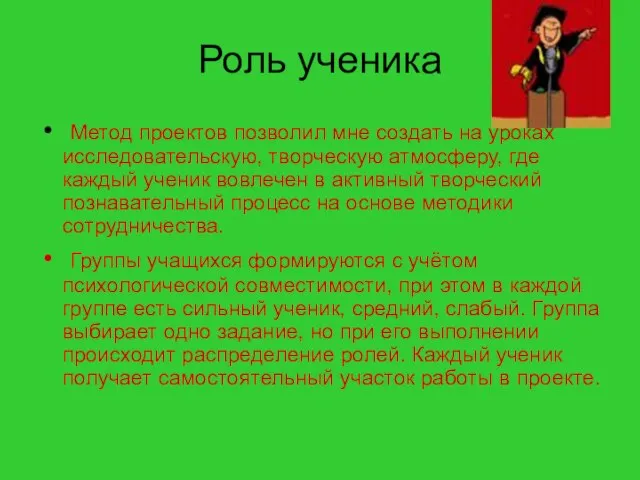 Роль ученика

• Метод проектов позволил мне создать на уроках исследовательскую, творческую атмосферу, где каждый ученик вовлечен в активный творческий познавательный процесс на основе методики сотрудничества.

• Группы учащихся формируются с учётом психологической совместимости, при этом в каждой группе есть сильный ученик, средний, слабый. Группа выбирает одно задание, но при его выполнении происходит распределение ролей. Каждый ученик получает самостоятельный участок работы в проекте.